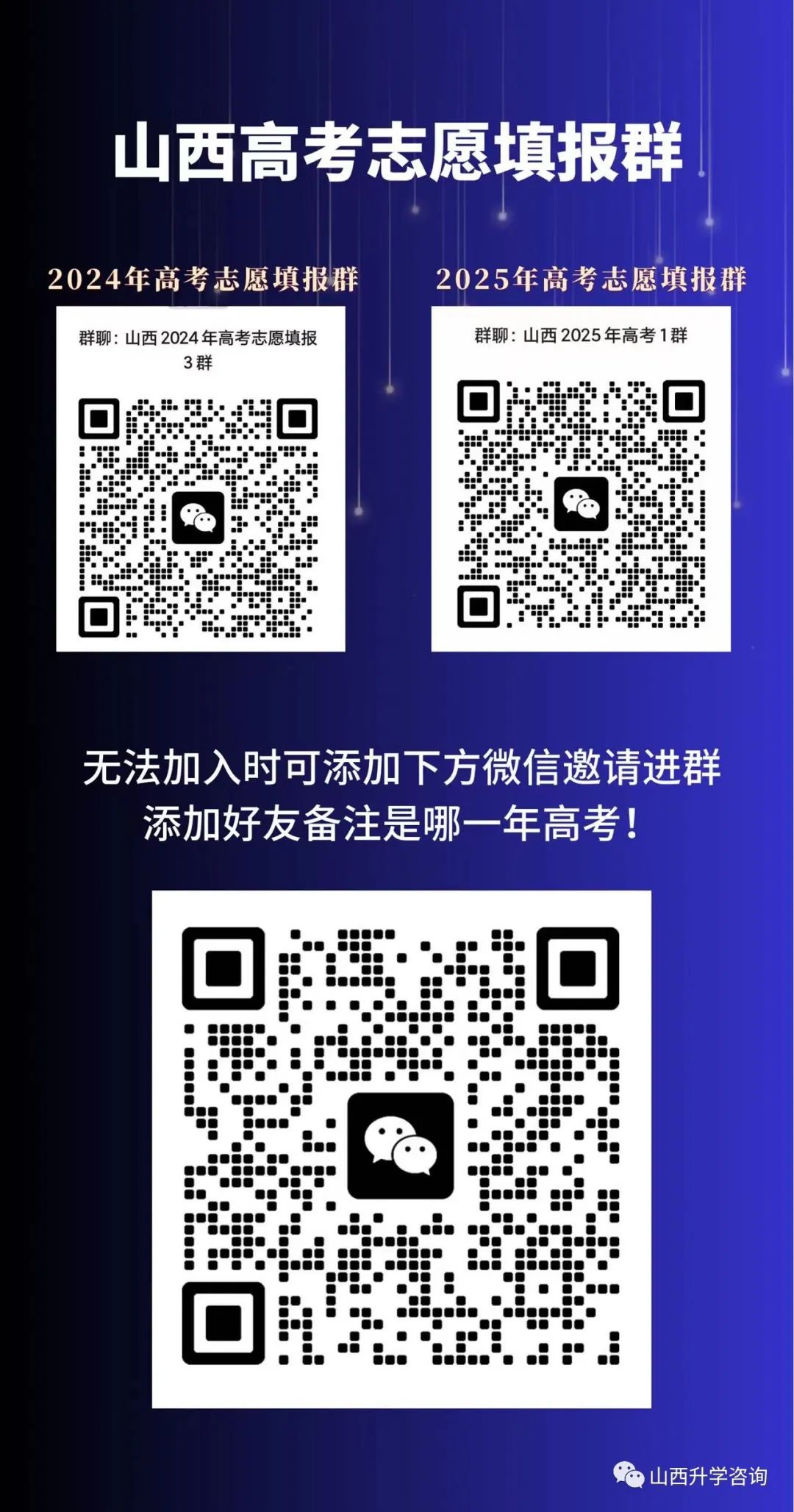 山西高考志愿填报群

2024年高考志愿填报群

群聊：山西 2024 年高考志愿填报 3 群

2025年高考志愿填报群

群聊：山西 2025 年高考 1 群

无法加入时可添加下方微信邀请进群
添加好友备注是哪一年高考！

山西升学咨询